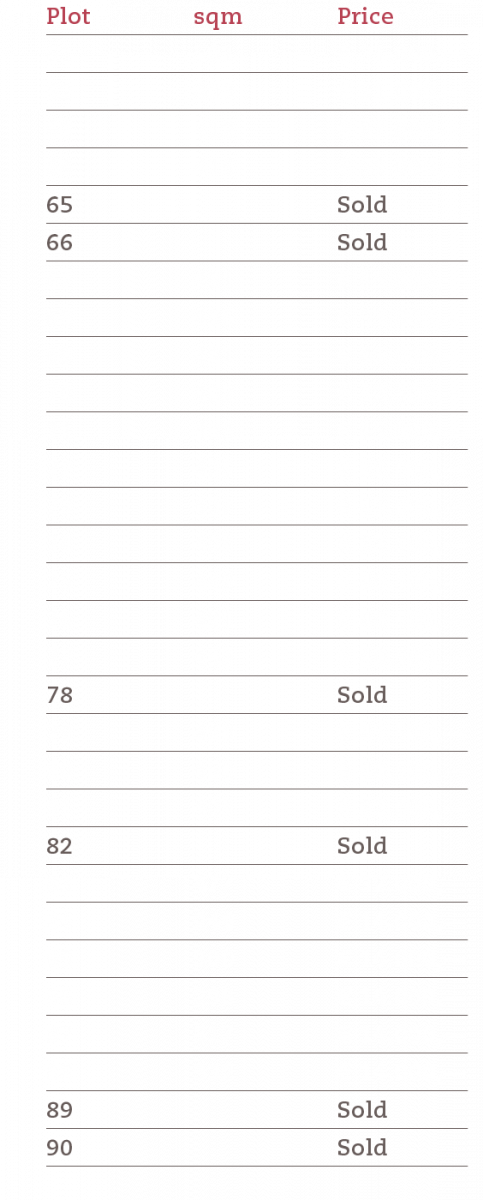 | Plot | sqm | Price |
|---|---|---|
| 65 | | Sold |
| 66 | | Sold |
| 78 | | Sold |
| 82 | | Sold |
| 89 | | Sold |
| 90 | | Sold |